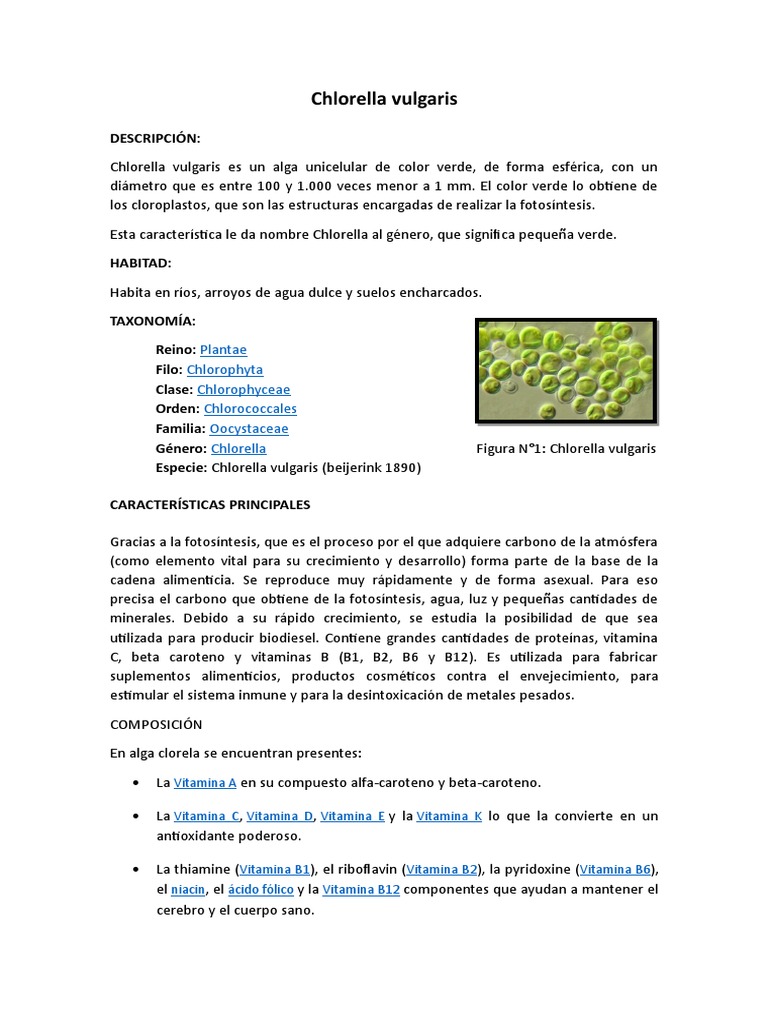 Chlorella vulgaris

DESCRIPCIÓN:

Chlorella vulgaris es un alga unicelular de color verde, de forma esférica, con un diámetro que es entre 100 y 1.000 veces menor a 1 mm. El color verde lo obtiene de los cloroplastos, que son las estructuras encargadas de realizar la fotosíntesis.

Esta característica le da nombre Chlorella al género, que significa pequeña verde.

HABITAD:

Habita en ríos, arroyos de agua dulce y suelos encharcados.

TAXONOMÍA:

Reino: Plantae
Filo: Chlorophyta
Clase: Chlorophyceae
Orden: Chlorococcales
Familia: Oocystaceae
Género: Chlorella
Especie: Chlorella vulgaris (beijerink 1890)

Figura N°1: Chlorella vulgaris

CARACTERÍSTICAS PRINCIPALES

Gracias a la fotosíntesis, que es el proceso por el que adquiere carbono de la atmósfera (como elemento vital para su crecimiento y desarrollo) forma parte de la base de la cadena alimenticia. Se reproduce muy rápidamente y de forma asexual. Para eso precisa el carbono que obtiene de la fotosíntesis, agua, luz y pequeñas cantidades de minerales. Debido a su rápido crecimiento, se estudia la posibilidad de que sea utilizada para producir biodiesel. Contiene grandes cantidades de proteínas, vitamina C, beta caroteno y vitaminas B (B1, B2, B6 y B12). Es utilizada para fabricar suplementos alimenticios, productos cosméticos contra el envejecimiento, para estimular el sistema inmune y para la desintoxicación de metales pesados.

COMPOSICIÓN

En alga clorela se encuentran presentes:

• La Vitamina A en su compuesto alfa-caroteno y beta-caroteno.

• La Vitamina C, Vitamina D, Vitamina E y la Vitamina K lo que la convierte en un antioxidante poderoso.

• La thiamine (Vitamina B1), el riboflavin (Vitamina B2), la pyridoxine (Vitamina B6), el niacin, el ácido fólico y la Vitamina B12 componentes que ayudan a mantener el cerebro y el cuerpo sano.